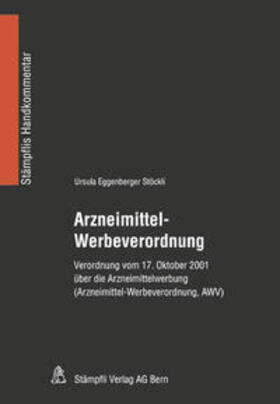 Stämpflis Handkommentar

Ursula Eggenberger Stöckli

Arzneimittel-Werbeverordnung

Verordnung vom 17. Oktober 2001 über die Arzneimittelwerbung (Arzneimittel-Werbeverordnung, AWV)

Stämpfli Verlag AG Bern